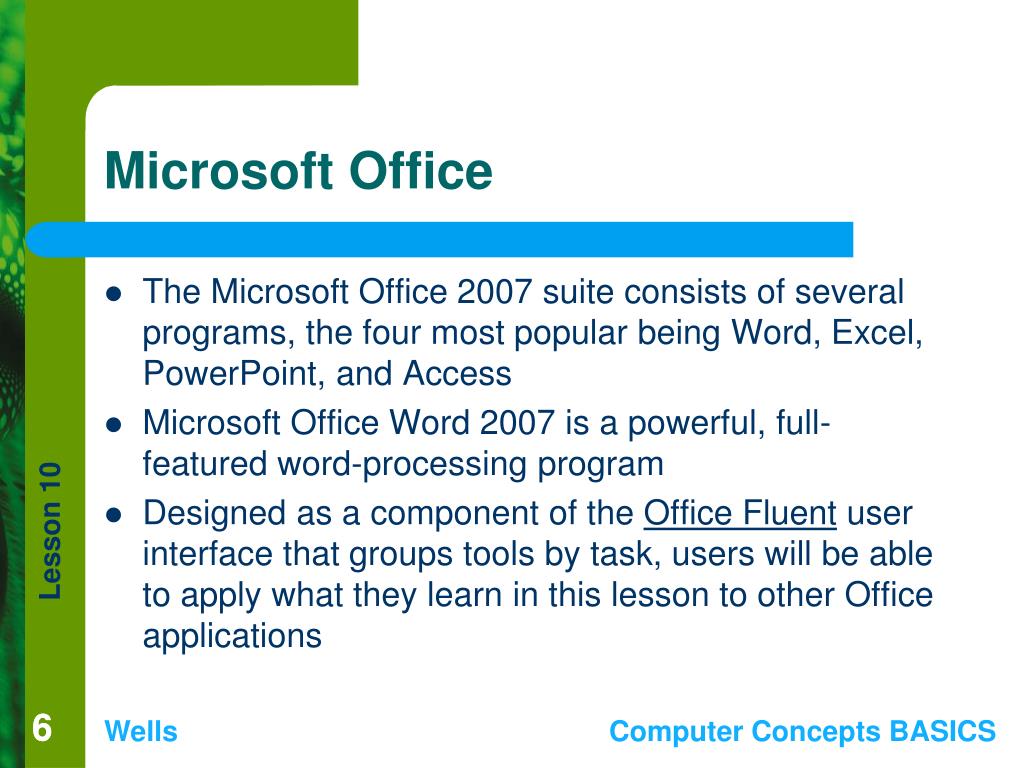 Microsoft Office

- The Microsoft Office 2007 suite consists of several programs, the four most popular being Word, Excel, PowerPoint, and Access
- Microsoft Office Word 2007 is a powerful, full-featured word-processing program
- Designed as a component of the Office Fluent user interface that groups tools by task, users will be able to apply what they learn in this lesson to other Office applications

Lesson 10

6

Wells

Computer Concepts BASICS